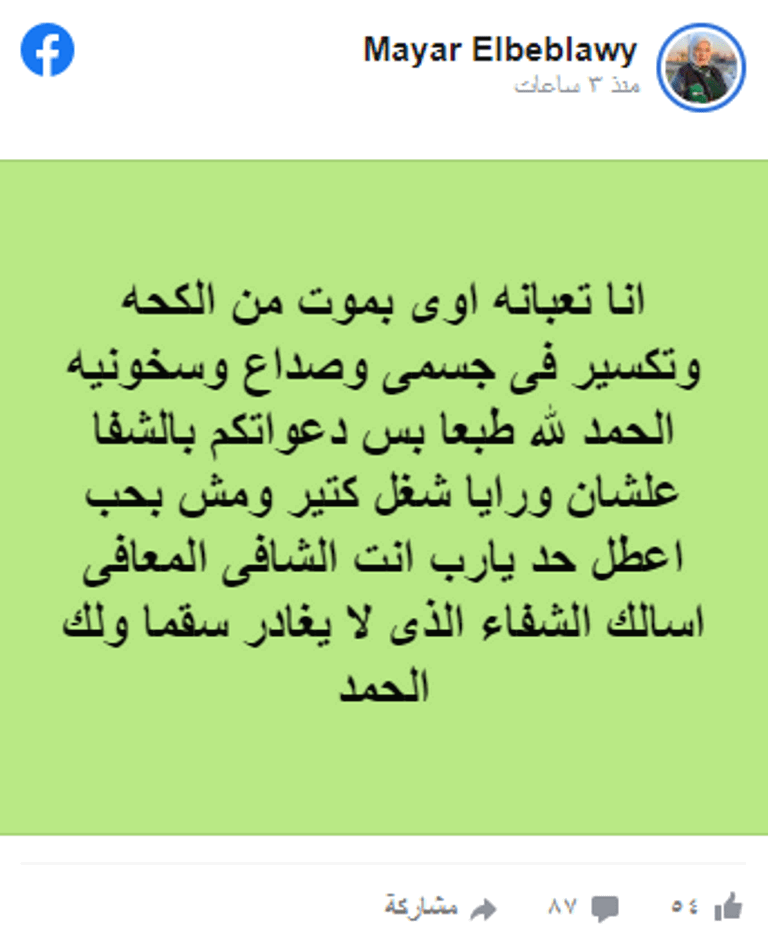 Mayar Elbeblawy
منذ ٣ ساعات

انا تعبانه اوى بموت من الكحه وتكسير فى جسمى وصداع وسخونيه الحمد لله طبعا بس دعواتكم بالشفا علشان ورايا شغل كتير ومش بحب اعطل حد يارب انت الشافى المعافى اسالك الشفاء الذى لا يغادر سقما ولك الحمد

٥٤ ٨٧ مشاركة